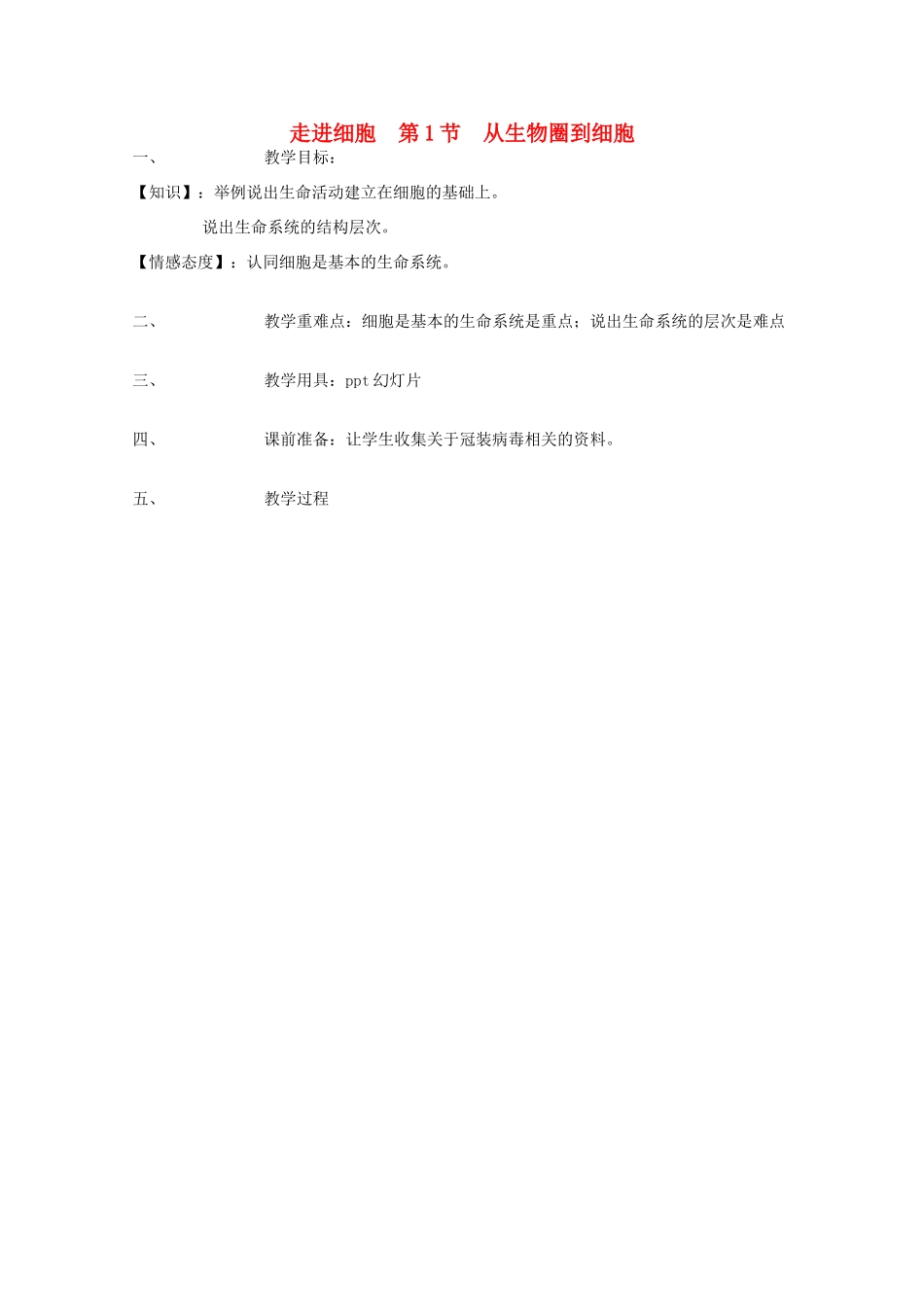 走进细胞　第1节　从生物圈到细胞

一、　　　　教学目标：

【知识】：举例说出生命活动建立在细胞的基础上。

说出生命系统的结构层次。

【情感态度】：认同细胞是基本的生命系统。

二、　　　　教学重难点：细胞是基本的生命系统是重点；说出生命系统的层次是难点

三、　　　　教学用具：ppt幻灯片

四、　　　　课前准备：让学生收集关于冠装病毒相关的资料。

五、　　　　教学过程